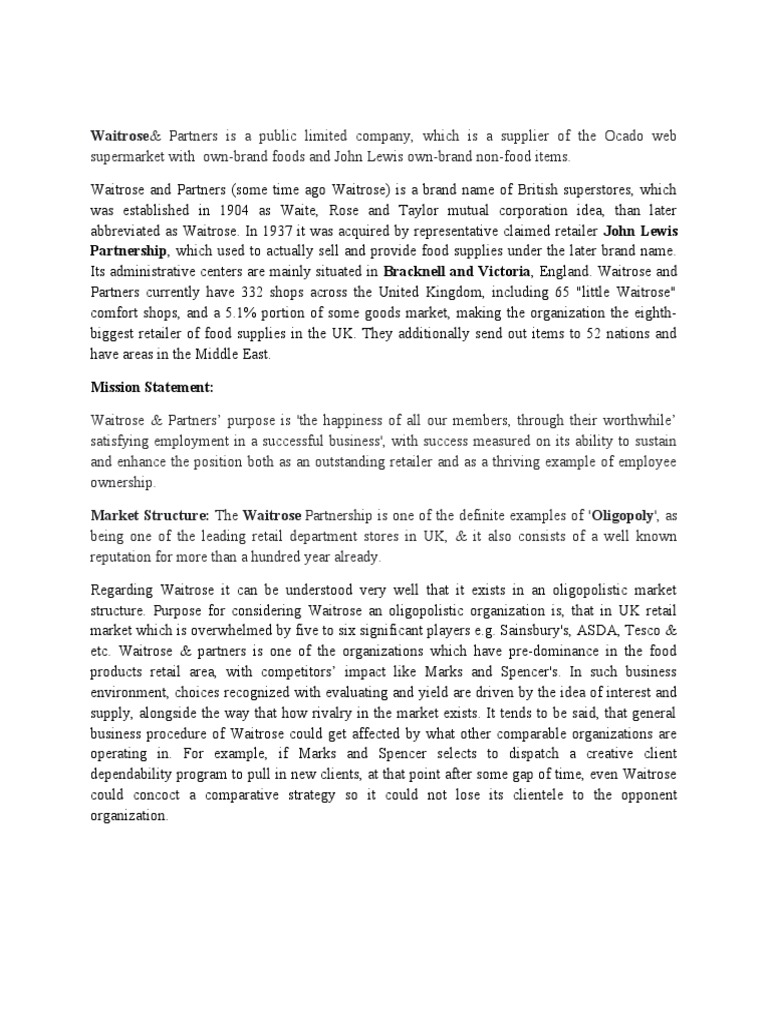 Waitrose& Partners is a public limited company, which is a supplier of the Ocado web supermarket with own-brand foods and John Lewis own-brand non-food items.

Waitrose and Partners (some time ago Waitrose) is a brand name of British superstores, which was established in 1904 as Waite, Rose and Taylor mutual corporation idea, than later abbreviated as Waitrose. In 1937 it was acquired by representative claimed retailer John Lewis Partnership, which used to actually sell and provide food supplies under the later brand name. Its administrative centers are mainly situated in Bracknell and Victoria, England. Waitrose and Partners currently have 332 shops across the United Kingdom, including 65 "little Waitrose" comfort shops, and a 5.1% portion of some goods market, making the organization the eighth-biggest retailer of food supplies in the UK. They additionally send out items to 52 nations and have areas in the Middle East.

Mission Statement:

Waitrose & Partners' purpose is 'the happiness of all our members, through their worthwhile' satisfying employment in a successful business', with success measured on its ability to sustain and enhance the position both as an outstanding retailer and as a thriving example of employee ownership.

Market Structure: The Waitrose Partnership is one of the definite examples of 'Oligopoly', as being one of the leading retail department stores in UK, & it also consists of a well known reputation for more than a hundred year already.

Regarding Waitrose it can be understood very well that it exists in an oligopolistic market structure. Purpose for considering Waitrose an oligopolistic organization is, that in UK retail market which is overwhelmed by five to six significant players e.g. Sainsbury's, ASDA, Tesco & etc. Waitrose & partners is one of the organizations which have pre-dominance in the food products retail area, with competitors' impact like Marks and Spencer's. In such business environment, choices recognized with evaluating and yield are driven by the idea of interest and supply, alongside the way that how rivalry in the market exists. It tends to be said, that general business procedure of Waitrose could get affected by what other comparable organizations are operating in. For example, if Marks and Spencer selects to dispatch a creative client dependability program to pull in new clients, at that point after some gap of time, even Waitrose could concoct a comparative strategy so it could not lose its clientele to the opponent organization.